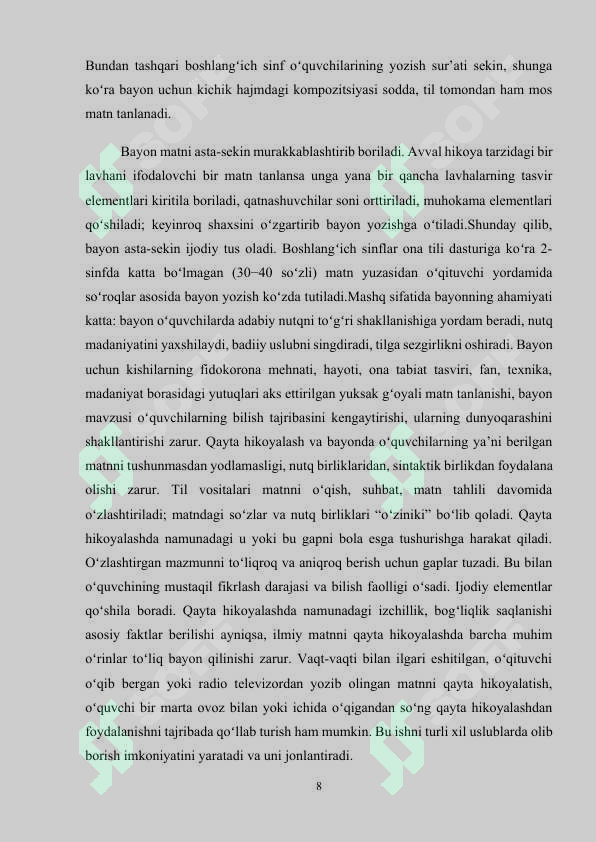 Bundan tashqari boshlang‘ich sinf o‘quvchilarining yozish sur’ati sekin, shunga ko‘ra bayon uchun kichik hajmdagi kompozitsiyasi sodda, til tomondan ham mos matn tanlanadi.

Bayon matni asta-sekin murakkablashtirib boriladi. Avval hikoya tarzidagi bir lavhani ifodalovchi bir matn tanlansa unga yana bir qancha lavhalarning tasvir elementlari kiritila boriladi, qatnashuvchilar soni orttiriladi, muhokama elementlari qo‘shiladi; keyinroq shaxsini o‘zgartirib bayon yozishga o‘tiladi.Shunday qilib, bayon asta-sekin ijodiy tus oladi. Boshlang‘ich sinflar ona tili dasturiga ko‘ra 2-sinfda katta bo‘lmagan (30−40 so‘zli) matn yuzasidan o‘qituvchi yordamida so‘roqlar asosida bayon yozish ko‘zda tutiladi.Mashq sifatida bayonning ahamiyati katta: bayon o‘quvchilarda adabiy nutqni to‘g‘ri shakllanishiga yordam beradi, nutq madaniyatini yaxshilaydi, badiiy uslubni singdiradi, tilga sezgirlikni oshiradi. Bayon uchun kishilarning fidokorona mehnati, hayoti, ona tabiat tasviri, fan, texnika, madaniyat borasidagi yutuqlari aks ettirilgan yuksak g‘oyali matn tanlanishi, bayon mavzusi o‘quvchilarning bilish tajribasini kengaytirishi, ularning dunyoqarashini shakllantirishi zarur. Qayta hikoyalash va bayonda o‘quvchilarning ya’ni berilgan matnni tushunmasdan yodlamasligi, nutq birliklaridan, sintaktik birlikdan foydalana olishi zarur. Til vositalari matnni o‘qish, suhbat, matn tahlili davomida o‘zlashtiriladi; matndagi so‘zlar va nutq birliklari “o‘ziniki” bo‘lib qoladi. Qayta hikoyalashda namunadagi u yoki bu gapni bola esga tushurishga harakat qiladi. O‘zlashtirgan mazmunni to‘liqroq va aniqroq berish uchun gaplar tuzadi. Bu bilan o‘quvchining mustaqil fikrlash darajasi va bilish faolligi o‘sadi. Ijodiy elementlar qo‘shila boradi. Qayta hikoyalashda namunadagi izchillik, bog‘liqlik saqlanishi asosiy faktlar berilishi ayniqsa, ilmiy matnni qayta hikoyalashda barcha muhim o‘rinlar to‘liq bayon qilinishi zarur. Vaqt-vaqti bilan ilgari eshitilgan, o‘qituvchi o‘qib bergan yoki radio televizordan yozib olingan matnni qayta hikoyalatish, o‘quvchi bir marta ovoz bilan yoki ichida o‘qigandan so‘ng qayta hikoyalashdan foydalanishni tajribada qo‘llab turish ham mumkin. Bu ishni turli xil uslublarda olib borish imkoniyatini yaratadi va uni jonlantiradi.

8